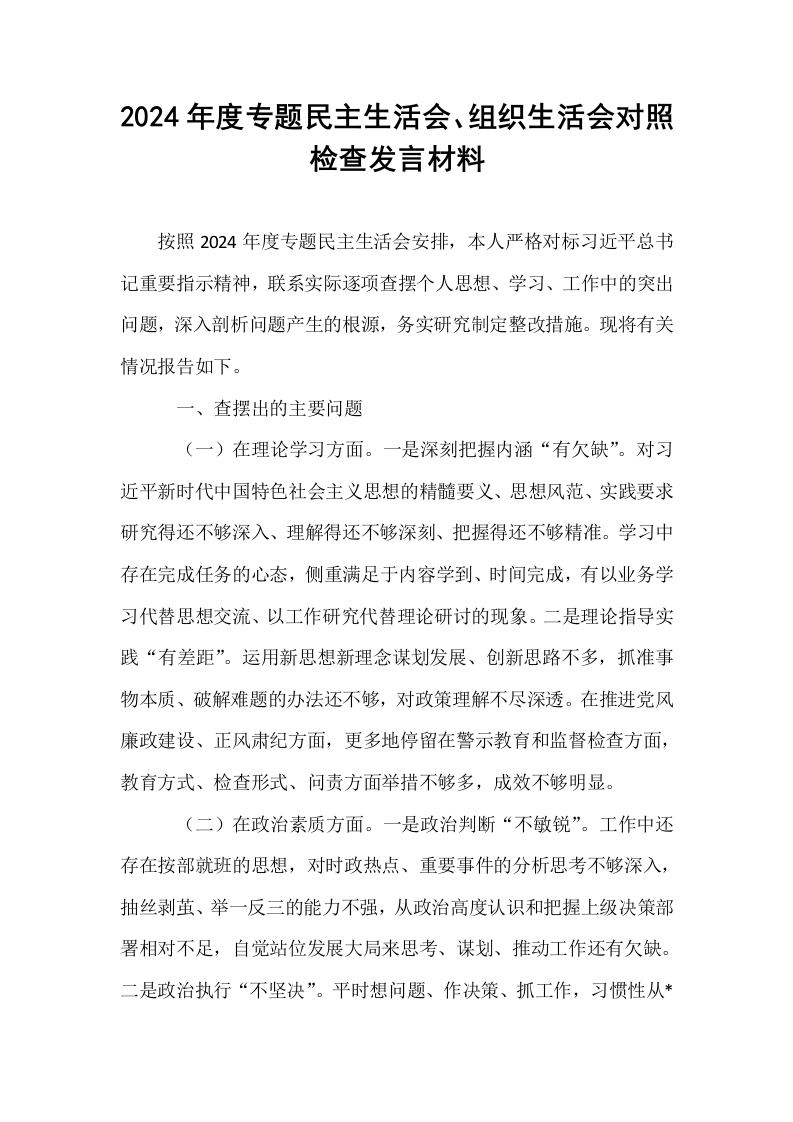 2024年度专题民主生活会、组织生活会对照检查发言材料

按照2024年度专题民主生活会安排，本人严格对标习近平总书记重要指示精神，联系实际逐项查摆个人思想、学习、工作中的突出问题，深入剖析问题产生的根源，务实研究制定整改措施。现将有关情况报告如下。

一、查摆出的主要问题

（一）在理论学习方面。一是深刻把握内涵“有欠缺”。对习近平新时代中国特色社会主义思想的精髓要义、思想风范、实践要求研究得还不够深入、理解得还不够深刻、把握得还不够精准。学习中存在完成任务的心态，侧重满足于内容学到、时间完成，有以业务学习代替思想交流、以工作研究代替理论研讨的现象。二是理论指导实践“有差距”。运用新思想新理念谋划发展、创新思路不多，抓准事物本质、破解难题的办法还不够，对政策理解不尽深透。在推进党风廉政建设、正风肃纪方面，更多地停留在警示教育和监督检查方面，教育方式、检查形式、问责方面举措不够多，成效不够明显。

（二）在政治素质方面。一是政治判断“不敏锐”。工作中还存在按部就班的思想，对时政热点、重要事件的分析思考不够深入，抽丝剥茧、举一反三的能力不强，从政治高度认识和把握上级决策部署相对不足，自觉站位发展大局来思考、谋划、推动工作还有欠缺。二是政治执行“不坚决”。平时想问题、作决策、抓工作，习惯性从*